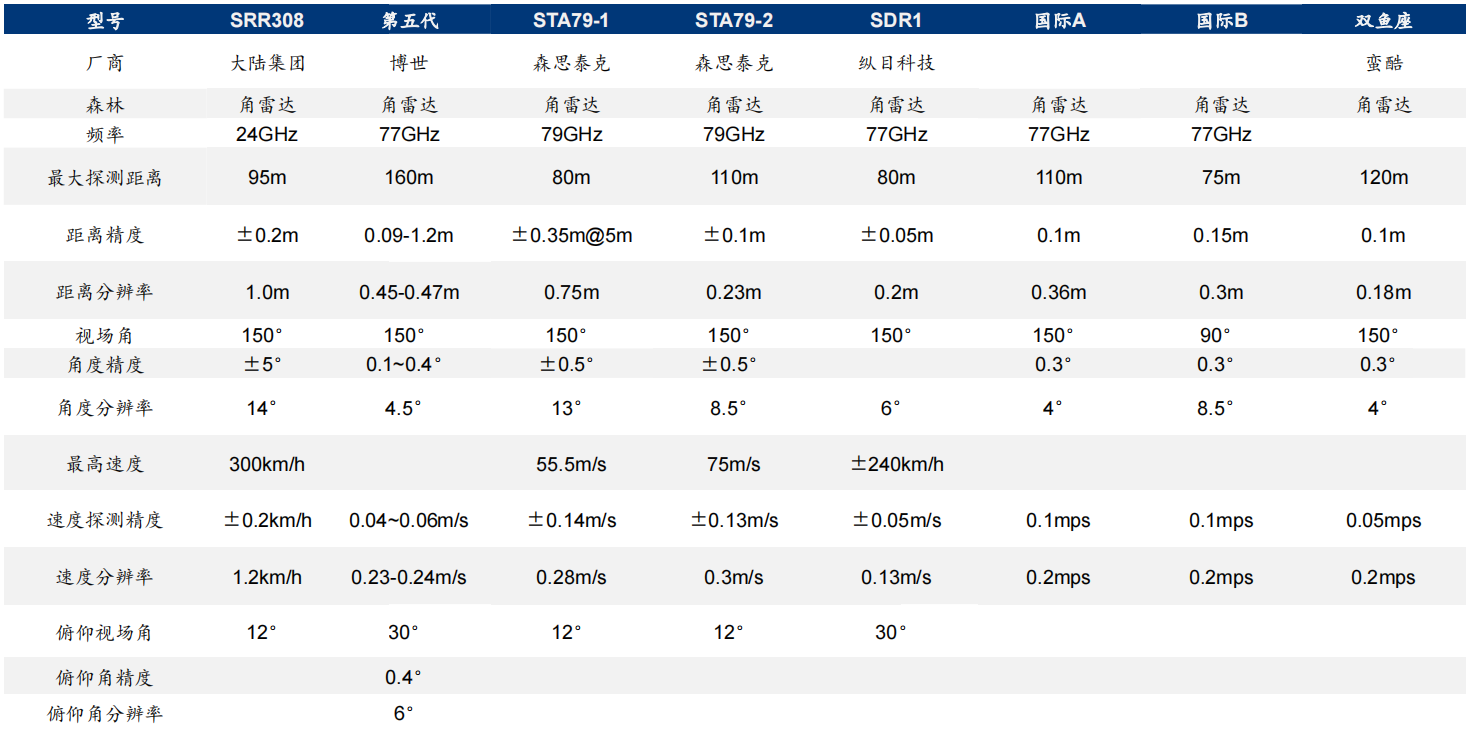 | 型号 | SRR308 | 第五代 | STA79-1 | STA79-2 | SDR1 | 国际A | 国际B | 双鱼座 |
|---|---|---|---|---|---|---|---|---|
| 厂商 | 大陆集团 | 博世 | 森思泰克 | 森思泰克 | 纵目科技 |  |  | 蛮酷 |
| 森林 | 角雷达 | 角雷达 | 角雷达 | 角雷达 | 角雷达 | 角雷达 | 角雷达 | 角雷达 |
| 频率 | 24GHz | 77GHz | 79GHz | 79GHz | 77GHz | 77GHz | 77GHz |  |
| 最大探测距离 | 95m | 160m | 80m | 110m | 80m | 110m | 75m | 120m |
| 距离精度 | ±0.2m | 0.09-1.2m | ±0.35m@5m | ±0.1m | ±0.05m | 0.1m | 0.15m | 0.1m |
| 距离分辨率 | 1.0m | 0.45-0.47m | 0.75m | 0.23m | 0.2m | 0.36m | 0.3m | 0.18m |
| 视场角 | 150° | 150° | 150° | 150° | 150° | 150° | 90° | 150° |
| 角度精度 | ±5° | 0.1~0.4° | ±0.5° | ±0.5° |  | 0.3° | 0.3° | 0.3° |
| 角度分辨率 | 14° | 4.5° | 13° | 8.5° | 6° | 4° | 8.5° | 4° |
| 最高速度 | 300km/h |  | 55.5m/s | 75m/s | ±240km/h |  |  |  |
| 速度探测精度 | ±0.2km/h | 0.04~0.06m/s | ±0.14m/s | ±0.13m/s | ±0.05m/s | 0.1mps | 0.1mps | 0.05mps |
| 速度分辨率 | 1.2km/h | 0.23-0.24m/s | 0.28m/s | 0.3m/s | 0.13m/s | 0.2mps | 0.2mps | 0.2mps |
| 俯仰视场角 | 12° | 30° | 12° | 12° | 30° |  |  |  |
| 俯仰角精度 |  | 0.4° |  |  |  |  |  |  |
| 俯仰角分辨率 |  | 6° |  |  |  |  |  |  |